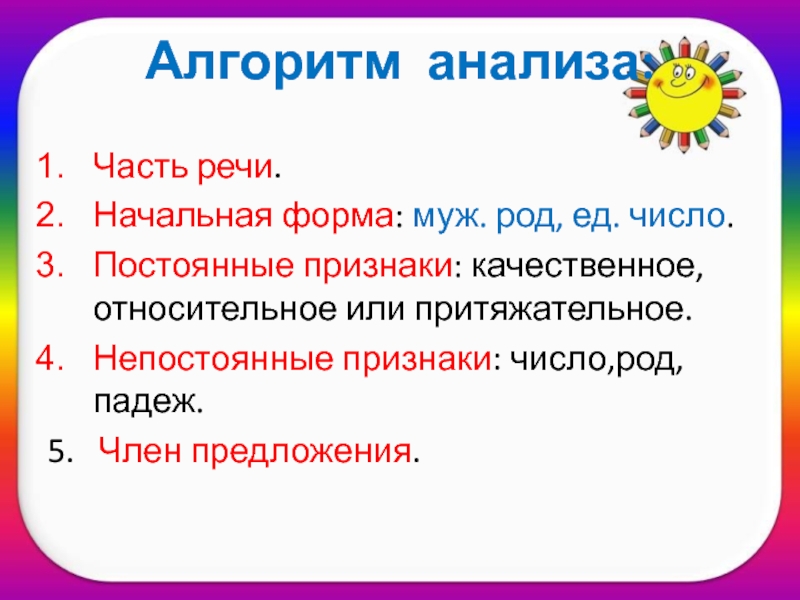 Алгоритм анализа:

1. Часть речи.
2. Начальная форма: муж. род, ед. число.
3. Постоянные признаки: качественное, относительное или притяжательное.
4. Непостоянные признаки: число,род, падеж.
5. Член предложения.